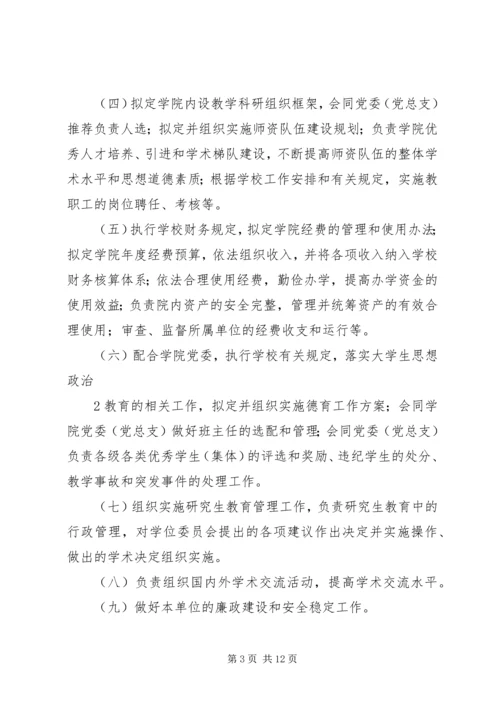 （四）拟定学院内设教学科研组织框架，会同党委（党总支）推荐负责人选；拟定并组织实施师资队伍建设规划；负责学院优秀人才培养、引进和学术梯队建设，不断提高师资队伍的整体学术水平和思想道德素质；根据学校工作安排和有关规定，实施教职工的岗位聘任、考核等。

（五）执行学校财务规定，拟定学院经费的管理和使用办法；拟定学院年度经费预算，依法组织收入，并将各项收入纳入学校财务核算体系；依法合理使用经费，勤俭办学，提高办学资金的使用效益；负责院内资产的安全完整，管理并统筹资产的有效合理使用；审查、监督所属单位的经费收支和运行等。

（六）配合学院党委，执行学校有关规定，落实大学生思想政治

2 教育的相关工作，拟定并组织实施德育工作方案；会同学院党委（党总支）做好班主任的选配和管理；会同党委（党总支）负责各级各类优秀学生（集体）的评选和奖励、违纪学生的处分、教学事故和突发事件的处理工作。

（七）组织实施研究生教育管理工作，负责研究生教育中的行政管理，对学位委员会提出的各项建议作出决定并实施操作、做出的学术决定组织实施。

（八）负责组织国内外学术交流活动，提高学术交流水平。

（九）做好本单位的廉政建设和安全稳定工作。

第 3 页 共 12 页